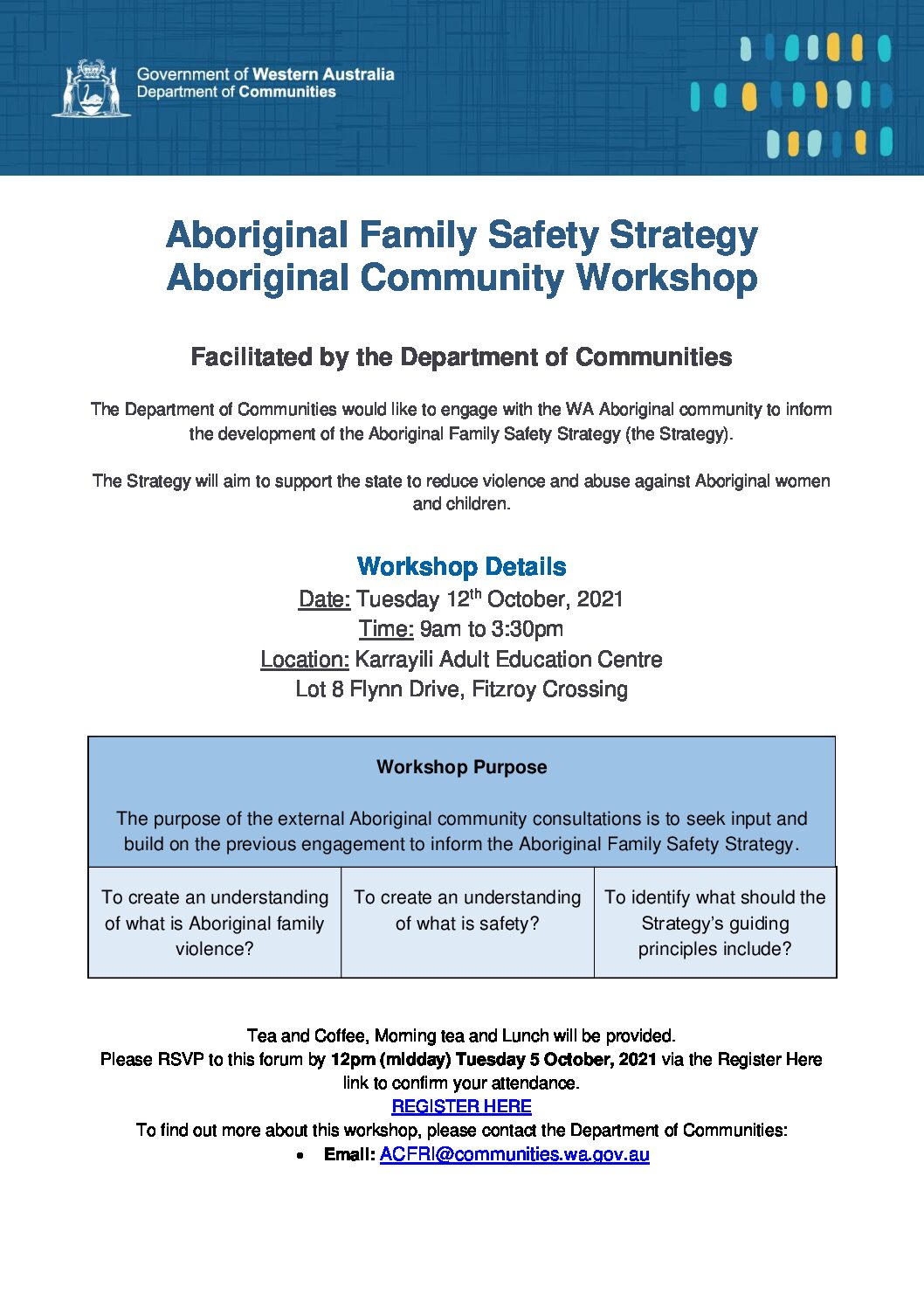 Government of Western Australia
Department of Communities

Aboriginal Family Safety Strategy
Aboriginal Community Workshop

Facilitated by the Department of Communities

The Department of Communities would like to engage with the WA Aboriginal community to inform the development of the Aboriginal Family Safety Strategy (the Strategy).

The Strategy will aim to support the state to reduce violence and abuse against Aboriginal women and children.

Workshop Details
Date: Tuesday 12$^{th}$ October, 2021
Time: 9am to 3:30pm
Location: Karrayili Adult Education Centre
Lot 8 Flynn Drive, Fitzroy Crossing

Workshop Purpose

The purpose of the external Aboriginal community consultations is to seek input and build on the previous engagement to inform the Aboriginal Family Safety Strategy.

| To create an understanding of what is Aboriginal family violence? | To create an understanding of what is safety? | To identify what should the Strategy's guiding principles include? |
|---|---|---|

Tea and Coffee, Morning tea and Lunch will be provided.
Please RSVP to this forum by 12pm (midday) Tuesday 5 October, 2021 via the Register Here link to confirm your attendance.
REGISTER HERE
To find out more about this workshop, please contact the Department of Communities:
• Email: ACFRI@communities.wa.gov.au